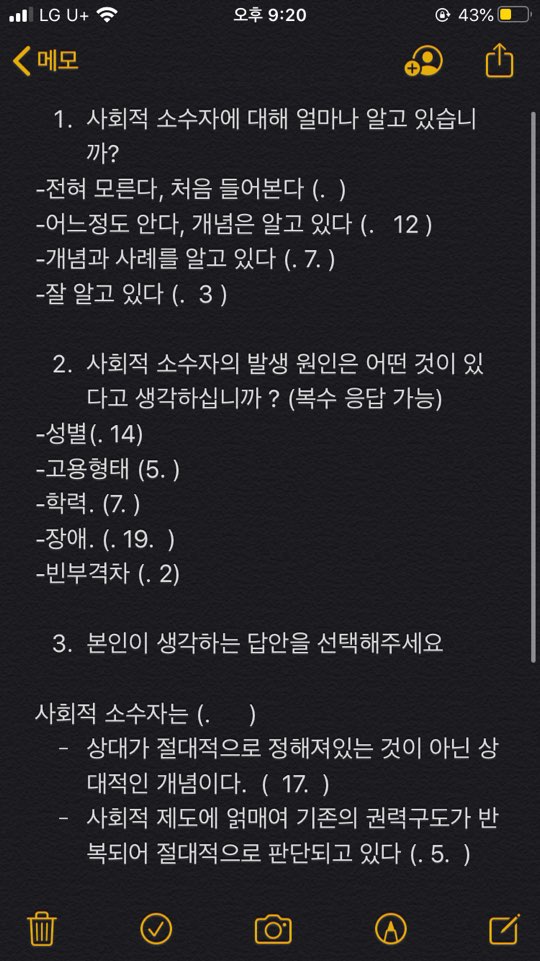 LG U+ 오후 9:20 43%

메모

1. 사회적 소수자에 대해 얼마나 알고 있습니까?
-전혀 모른다, 처음 들어본다 (. )
-어느정도 안다, 개념은 알고 있다 (. 12 )
-개념과 사례를 알고 있다 (. 7. )
-잘 알고 있다 (. 3 )

2. 사회적 소수자의 발생 원인은 어떤 것이 있다고 생각하십니까 ? (복수 응답 가능)
-성별(. 14)
-고용형태 (5. )
-학력. (7. )
-장애. (. 19. )
-빈부격차 (. 2)

3. 본인이 생각하는 답안을 선택해주세요

사회적 소수자는 (. )
- 상대가 절대적으로 정해져있는 것이 아닌 상대적인 개념이다. ( 17. )
- 사회적 제도에 얽매여 기존의 권력구도가 반복되어 절대적으로 판단되고 있다 (. 5. )